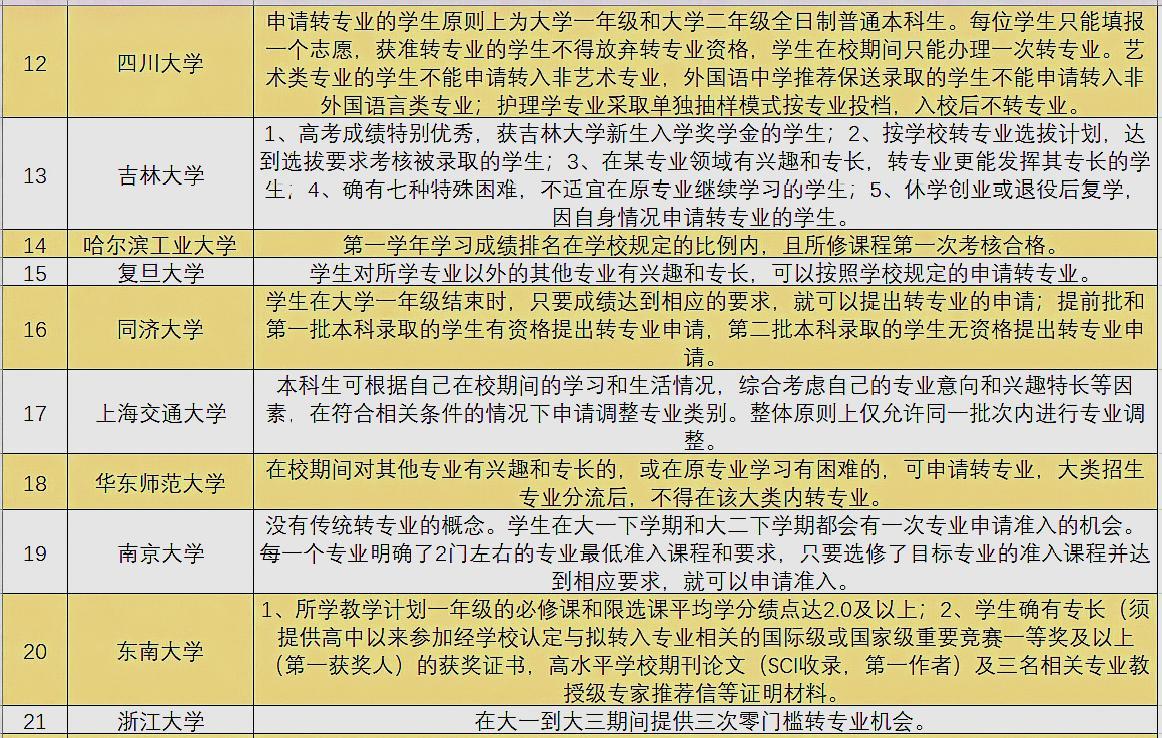 | 12 | 四川大学 | 申请转专业的学生原则上为大学一年级和大学二年级全日制普通本科生。每位学生只能填报一个志愿，获准转专业的学生不得放弃转专业资格，学生在校期间只能办理一次转专业。艺术类专业的学生不能申请转入非艺术专业，外国语中学推荐保送录取的学生不能申请转入非外国语言类专业；护理学专业采取单独抽样模式按专业投档，入校后不转专业。 |
|---|---|---|
| 13 | 吉林大学 | 1、高考成绩特别优秀，获吉林大学新生入学奖学金的学生；2、按学校转专业选拔计划，达到选拔要求考核被录取的学生；3、在某专业领域有兴趣和专长，转专业更能发挥其专长的学生；4、确有七种特殊困难，不适宜在原专业继续学习的学生；5、休学创业或退役后复学，因自身情况申请转专业的学生。 |
| 14 | 哈尔滨工业大学 | 第一学年学习成绩排名在学校规定的比例内，且所修课程第一次考核合格。 |
| 15 | 复旦大学 | 学生对所学专业以外的其他专业有兴趣和专长，可以按照学校规定的申请转专业。 |
| 16 | 同济大学 | 学生在大学一年级结束时，只要成绩达到相应的要求，就可以提出转专业的申请；提前批和第一批本科录取的学生有资格提出转专业申请，第二批本科录取的学生无资格提出转专业申请。 |
| 17 | 上海交通大学 | 本科生可根据自己在校期间的学习和生活情况，综合考虑自己的专业意向和兴趣特长等因素，在符合相关条件的情况下申请调整专业类别。整体原则上仅允许同一批次内进行专业调整。 |
| 18 | 华东师范大学 | 在校期间对其他专业有兴趣和专长的，或在原专业学习有困难的，可申请转专业，大类招生专业分流后，不得在该大类内转专业。 |
| 19 | 南京大学 | 没有传统转专业的概念。学生在大一下学期和大二下学期都会有一次专业申请准入的机会。每一个专业明确了2门左右的专业最低准入课程和要求，只要选修了目标专业的准入课程并达到相应要求，就可以申请准入。 |
| 20 | 东南大学 | 1、所学教学计划一年级的必修课和限选课平均学分绩点达2.0及以上；2、学生确有专长（须提供高中以来参加经学校认定与拟转入专业相关的国际级或国家级重要竞赛一等奖及以上（第一获奖人）的获奖证书，高水平学校期刊论文（SCI收录，第一作者）及三名相关专业教授级专家推荐信等证明材料。 |
| 21 | 浙江大学 | 在大一到大三期间提供三次零门槛转专业机会。 |